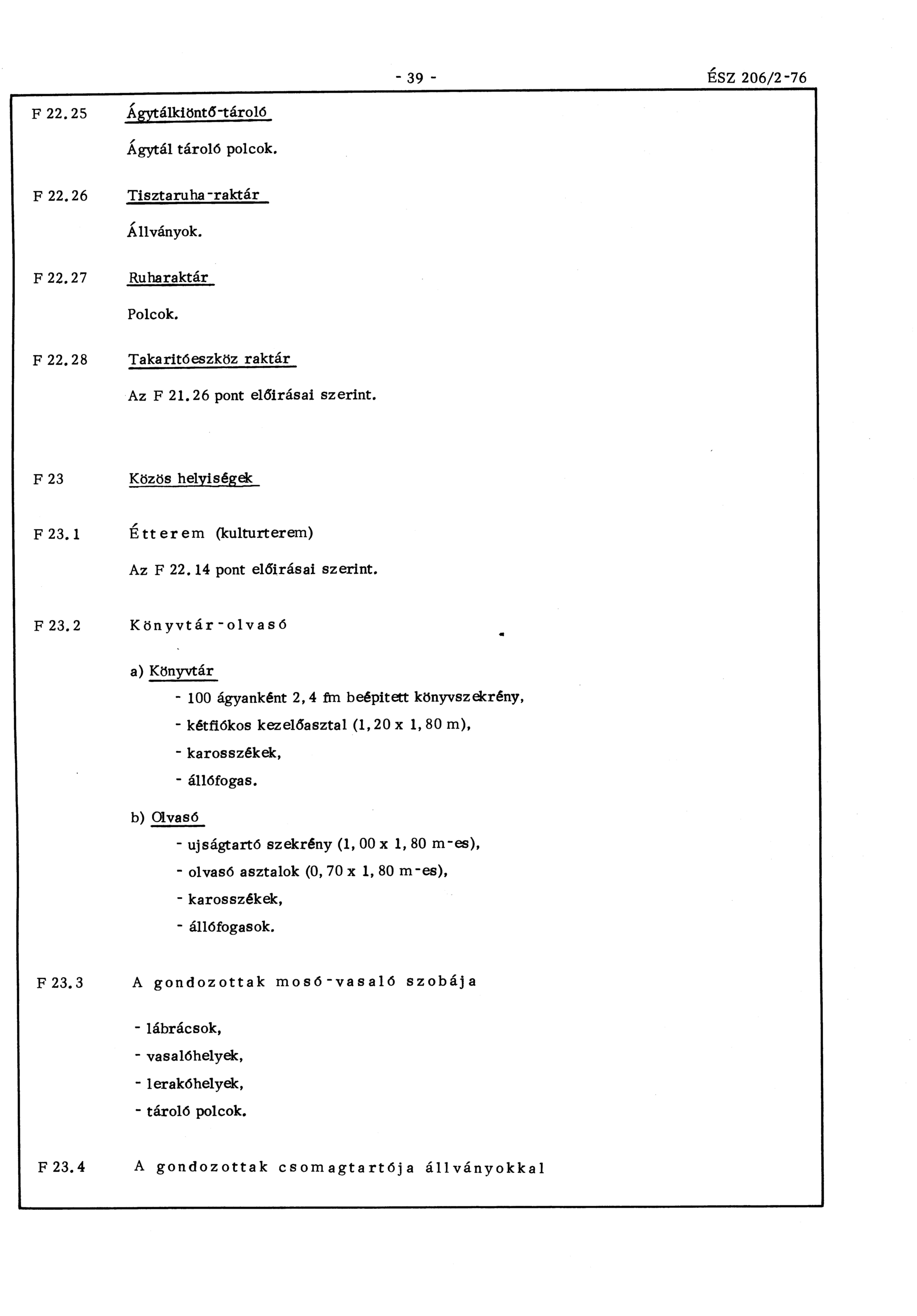 - 39 - ÉSZ 206/2-76

F 22.25 Ágytálkiöntő-tároló

Ágytál tároló polcok.

F 22.26 Tisztaruha-raktár

Állványok.

F 22.27 Ruharaktár

Polcok.

F 22.28 Takaritóeszköz raktár

Az F 21.26 pont előirásai szerint.

F 23 Közös helyiségek

F 23.1 Étterem (kulturterem)

Az F 22.14 pont előirásai szerint.

F 23.2 Könyvtár-olvasó

a) Könyvtár
- 100 ágyanként 2,4 fm beépitett könyvszekrény,
- kétfiókos kezelőasztal (1,20 x 1,80 m),
- karosszékek,
- állófogas.

b) Olvasó
- ujságtartó szekrény (1,00 x 1,80 m-es),
- olvasó asztalok (0,70 x 1,80 m-es),
- karosszékek,
- állófogasok.

F 23.3 A gondozottak mosó-vasaló szobája

- lábrácsok,
- vasalóhelyek,
- lerakóhelyek,
- tároló polcok.

F 23.4 A gondozottak csomagtartója állványokkal